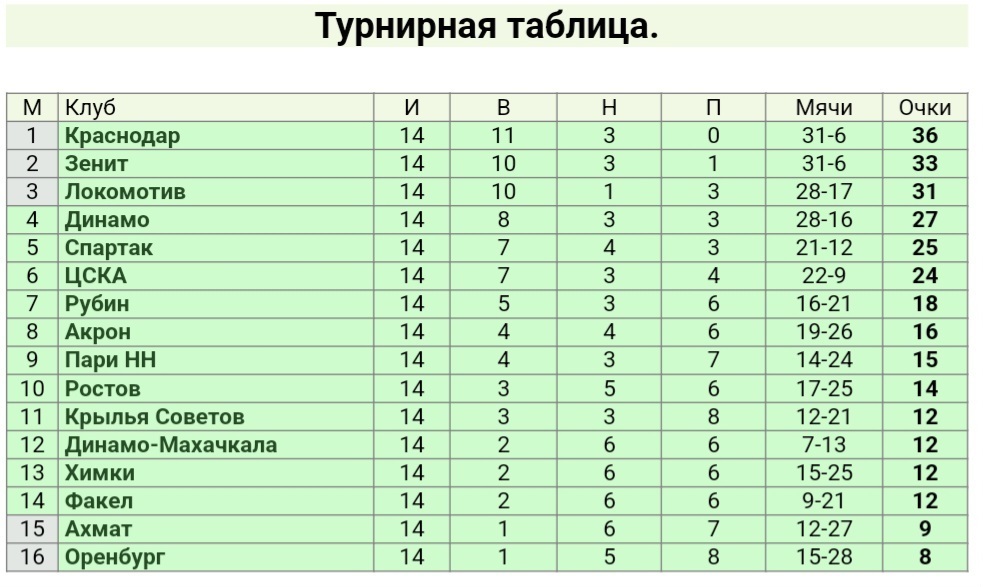 Турнирная таблица.

| М | Клуб | И | В | Н | П | Мячи | Очки |
|---|---|---|---|---|---|---|---|
| 1 | Краснодар | 14 | 11 | 3 | 0 | 31-6 | 36 |
| 2 | Зенит | 14 | 10 | 3 | 1 | 31-6 | 33 |
| 3 | Локомотив | 14 | 10 | 1 | 3 | 28-17 | 31 |
| 4 | Динамо | 14 | 8 | 3 | 3 | 28-16 | 27 |
| 5 | Спартак | 14 | 7 | 4 | 3 | 21-12 | 25 |
| 6 | ЦСКА | 14 | 7 | 3 | 4 | 22-9 | 24 |
| 7 | Рубин | 14 | 5 | 3 | 6 | 16-21 | 18 |
| 8 | Акрон | 14 | 4 | 4 | 6 | 19-26 | 16 |
| 9 | Пари НН | 14 | 4 | 3 | 7 | 14-24 | 15 |
| 10 | Ростов | 14 | 3 | 5 | 6 | 17-25 | 14 |
| 11 | Крылья Советов | 14 | 3 | 3 | 8 | 12-21 | 12 |
| 12 | Динамо-Махачкала | 14 | 2 | 6 | 6 | 7-13 | 12 |
| 13 | Химки | 14 | 2 | 6 | 6 | 15-25 | 12 |
| 14 | Факел | 14 | 2 | 6 | 6 | 9-21 | 12 |
| 15 | Ахмат | 14 | 1 | 6 | 7 | 12-27 | 9 |
| 16 | Оренбург | 14 | 1 | 5 | 8 | 15-28 | 8 |